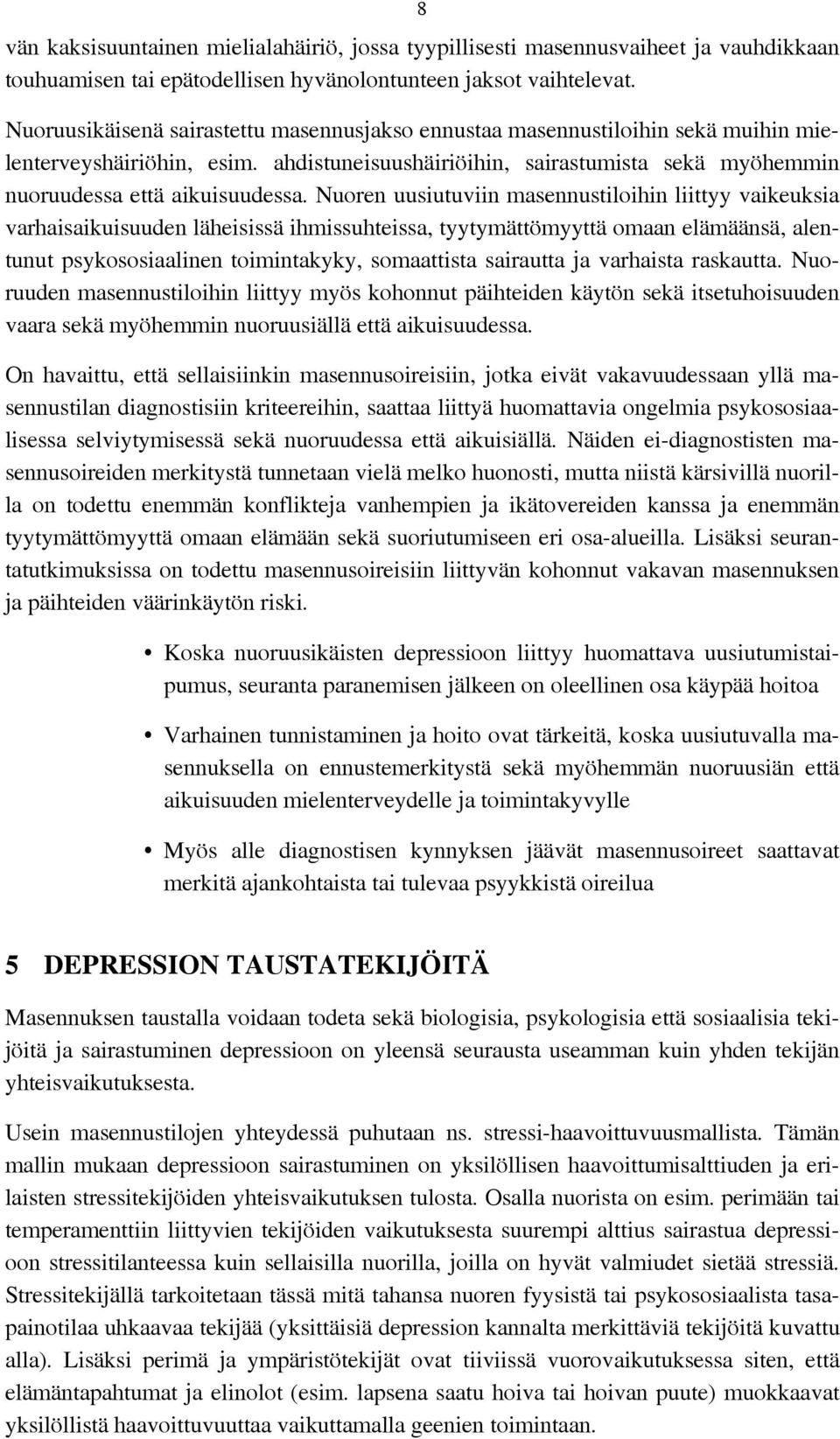 8

vän kaksisuuntainen mielialahäiriö, jossa tyypillisesti masennusvaiheet ja vauhdikkaan touhuamisen tai epätodellisen hyvänolontunteen jaksot vaihtelevat.

Nuoruusikäisenä sairastettu masennusjakso ennustaa masennustiloihin sekä muihin mielenterveyshäiriöhin, esim. ahdistuneisuushäiriöihin, sairastumista sekä myöhemmin nuoruudessa että aikuisuudessa. Nuoren uusiutuviin masennustiloihin liittyy vaikeuksia varhaisaikuisuuden läheisissä ihmissuhteissa, tyytymättömyyttä omaan elämäänsä, alentunut psykososiaalinen toimintakyky, somaattista sairautta ja varhaista raskautta. Nuoruuden masennustiloihin liittyy myös kohonnut päihteiden käytön sekä itsetuhoisuuden vaara sekä myöhemmin nuoruusiällä että aikuisuudessa.

On havaittu, että sellaisiinkin masennusoireisiin, jotka eivät vakavuudessaan yllä masennustilan diagnostisiin kriteereihin, saattaa liittyä huomattavia ongelmia psykososiaalisessa selviytymisessä sekä nuoruudessa että aikuisiällä. Näiden ei-diagnostisten masennusoireiden merkitystä tunnetaan vielä melko huonosti, mutta niistä kärsivillä nuorilla on todettu enemmän konflikteja vanhempien ja ikätovereiden kanssa ja enemmän tyytymättömyyttä omaan elämään sekä suoriutumiseen eri osa-alueilla. Lisäksi seurantatutkimuksissa on todettu masennusoireisiin liittyvän kohonnut vakavan masennuksen ja päihteiden väärinkäytön riski.

• Koska nuoruusikäisten depressioon liittyy huomattava uusiutumistaipumus, seuranta paranemisen jälkeen on oleellinen osa käypää hoitoa

• Varhainen tunnistaminen ja hoito ovat tärkeitä, koska uusiutuvalla masennuksella on ennustemerkitystä sekä myöhemmän nuoruusiän että aikuisuuden mielenterveydelle ja toimintakyvylle

• Myös alle diagnostisen kynnyksen jäävät masennusoireet saattavat merkitä ajankohtaista tai tulevaa psyykkistä oireilua

5 DEPRESSION TAUSTATEKIJÖITÄ

Masennuksen taustalla voidaan todeta sekä biologisia, psykologisia että sosiaalisia tekijöitä ja sairastuminen depressioon on yleensä seurausta useamman kuin yhden tekijän yhteisvaikutuksesta.

Usein masennustilojen yhteydessä puhutaan ns. stressi-haavoittuvuusmallista. Tämän mallin mukaan depressioon sairastuminen on yksilöllisen haavoittumisalttiuden ja erilaisten stressitekijöiden yhteisvaikutuksen tulosta. Osalla nuorista on esim. perimään tai temperamenttiin liittyvien tekijöiden vaikutuksesta suurempi alttius sairastua depressioon stressitilanteessa kuin sellaisilla nuorilla, joilla on hyvät valmiudet sietää stressiä. Stressitekijällä tarkoitetaan tässä mitä tahansa nuoren fyysistä tai psykososiaalista tasapainotilaa uhkaavaa tekijää (yksittäisiä depression kannalta merkittäviä tekijöitä kuvattu alla). Lisäksi perimä ja ympäristötekijät ovat tiiviissä vuorovaikutuksessa siten, että elämäntapahtumat ja elinolot (esim. lapsena saatu hoiva tai hoivan puute) muokkaavat yksilöllistä haavoittuvuuttaa vaikuttamalla geenien toimintaan.